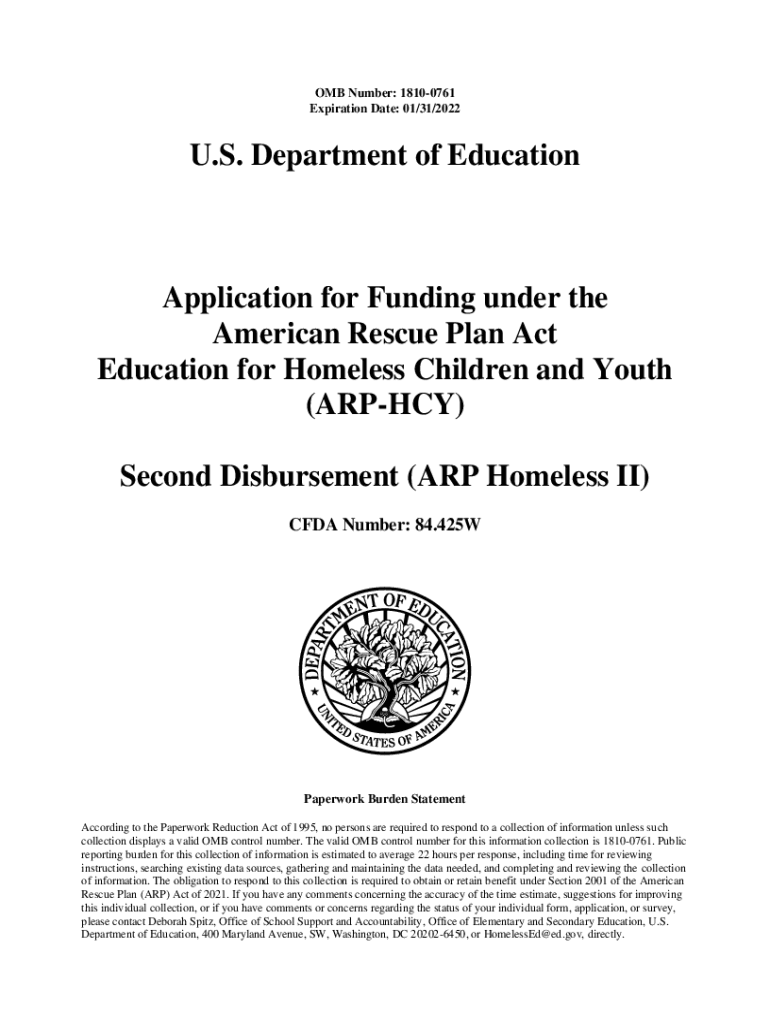 OMB Number: 1810-0761
Expiration Date: 01/31/2022

U.S. Department of Education

Application for Funding under the American Rescue Plan Act Education for Homeless Children and Youth (ARP-HCY)

Second Disbursement (ARP Homeless II)

CFDA Number: 84.425W

DEPARTMENT OF EDUCATION
UNITED STATES OF AMERICA

Paperwork Burden Statement

According to the Paperwork Reduction Act of 1995, no persons are required to respond to a collection of information unless such collection displays a valid OMB control number. The valid OMB control number for this information collection is 1810-0761. Public reporting burden for this collection of information is estimated to average 22 hours per response, including time for reviewing instructions, searching existing data sources, gathering and maintaining the data needed, and completing and reviewing the collection of information. The obligation to respond to this collection is required to obtain or retain benefit under Section 2001 of the American Rescue Plan (ARP) Act of 2021. If you have any comments concerning the accuracy of the time estimate, suggestions for improving this individual collection, or if you have comments or concerns regarding the status of your individual form, application, or survey, please contact Deborah Spitz, Office of School Support and Accountability, Office of Elementary and Secondary Education, U.S. Department of Education, 400 Maryland Avenue, SW, Washington, DC 20202-6450, or HomelessEd@ed.gov, directly.